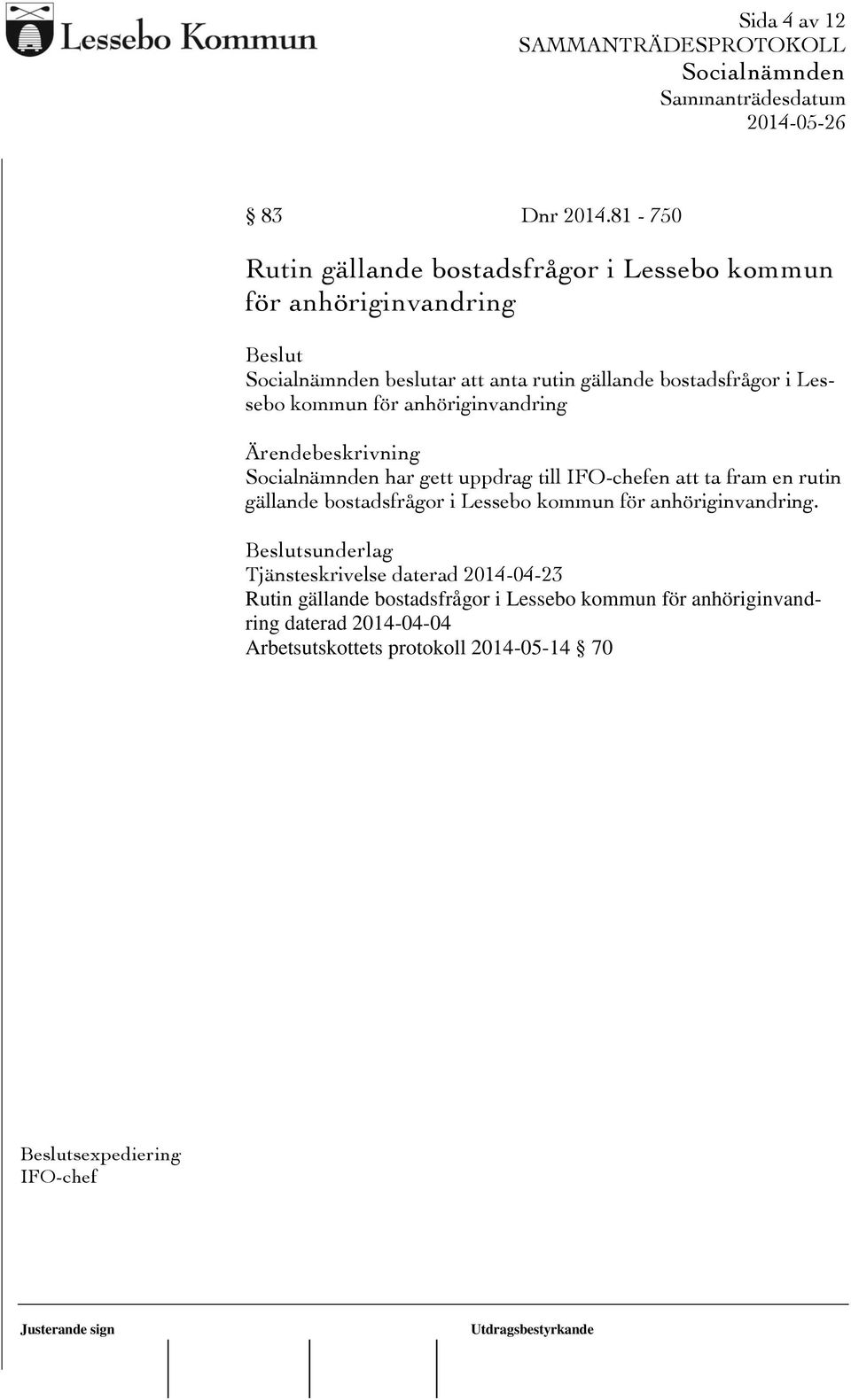 Lessebo Kommun

Sida 4 av 12
SAMMANTRÄDESPROTOKOLL
Socialnämnden
Sammanträdesdatum
2014-05-26

§ 83 Dnr 2014.81 - 750

Rutin gällande bostadsfrågor i Lessebo kommun för anhöriginvandring

Beslut
Socialnämnden beslutar att anta rutin gällande bostadsfrågor i Lessebo kommun för anhöriginvandring

Ärendebeskrivning
Socialnämnden har gett uppdrag till IFO-chefen att ta fram en rutin gällande bostadsfrågor i Lessebo kommun för anhöriginvandring.

Beslutsunderlag
Tjänsteskrivelse daterad 2014-04-23
Rutin gällande bostadsfrågor i Lessebo kommun för anhöriginvandring daterad 2014-04-04
Arbetsutskottets protokoll 2014-05-14 § 70

Beslutsexpediering
IFO-chef

Justerande sign

Utdragsbestyrkande